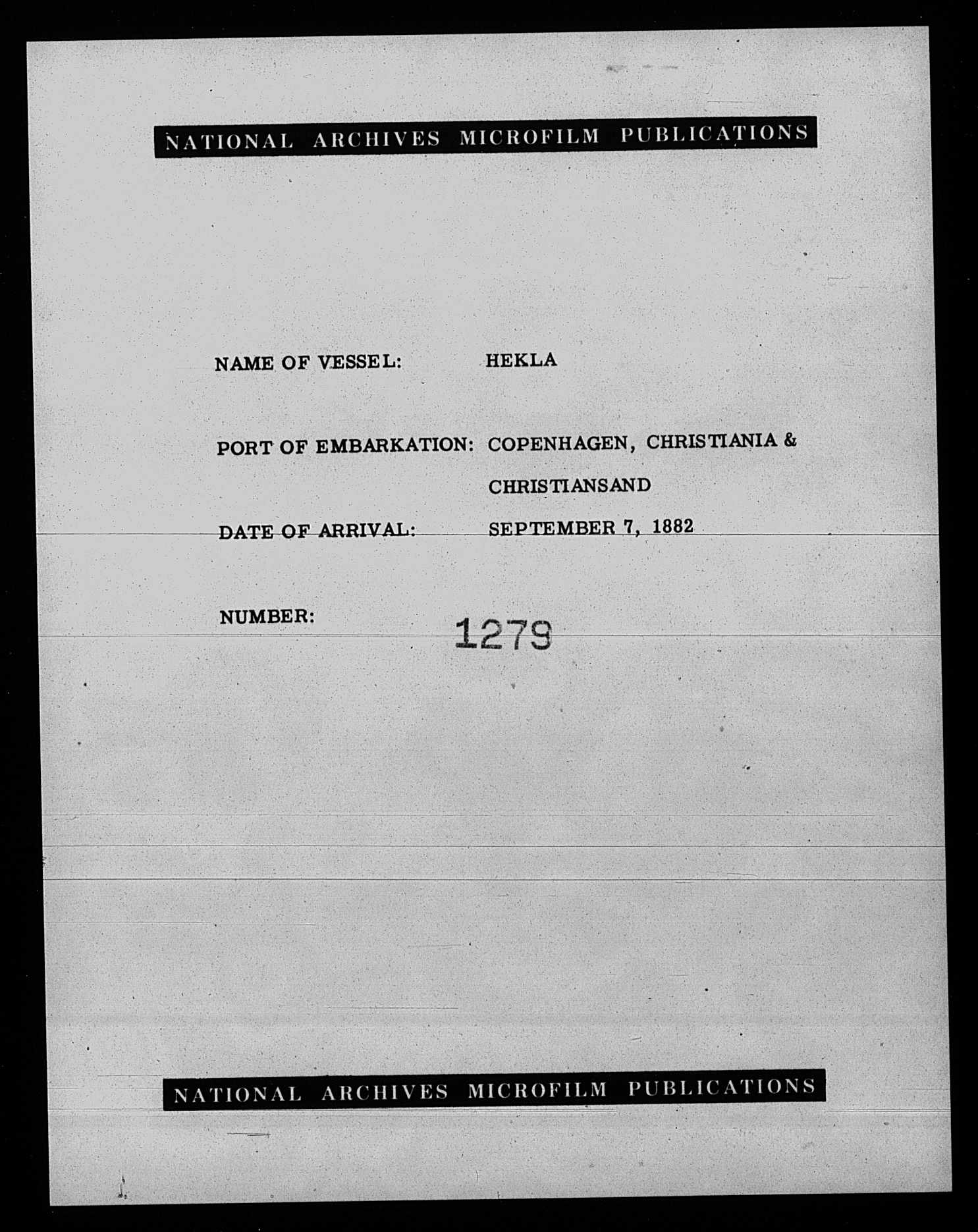 NATIONAL ARCHIVES MICROFILM PUBLICATIONS

NAME OF VESSEL: HEKLA

PORT OF EMBARKATION: COPENHAGEN, CHRISTIANIA & CHRISTIANSAND

DATE OF ARRIVAL: SEPTEMBER 7, 1882

NUMBER: 1279

NATIONAL ARCHIVES MICROFILM PUBLICATIONS